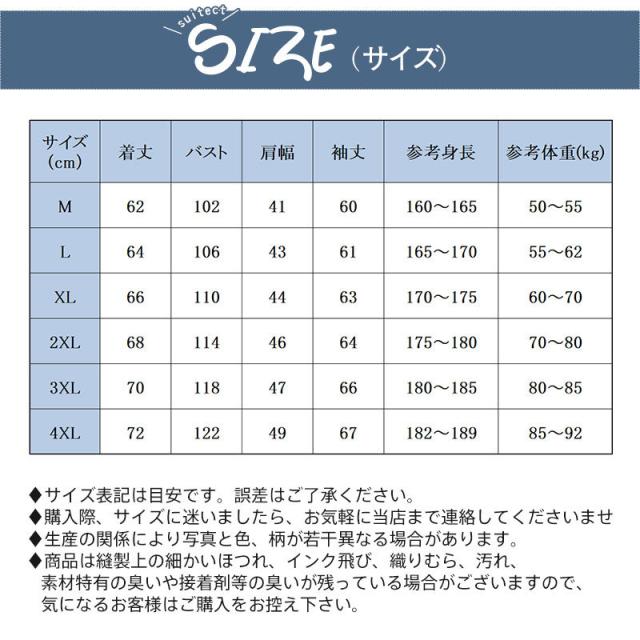 suitect SIZE（サイズ）

| サイズ（cm） | 着丈 | バスト | 肩幅 | 袖丈 | 参考身長 | 参考体重(kg) |
|---|---|---|---|---|---|---|
| M | 62 | 102 | 41 | 60 | 160～165 | 50～55 |
| L | 64 | 106 | 43 | 61 | 165～170 | 55～62 |
| XL | 66 | 110 | 44 | 63 | 170～175 | 60～70 |
| 2XL | 68 | 114 | 46 | 64 | 175～180 | 70～80 |
| 3XL | 70 | 118 | 47 | 66 | 180～185 | 80～85 |
| 4XL | 72 | 122 | 49 | 67 | 182～189 | 85～92 |

◆サイズ表記は目安です。誤差はご了承ください。
◆購入際、サイズに迷いましたら、お気軽に当店まで連絡してくださいませ
◆生産の関係により写真と色、柄が若干異なる場合があります。
◆商品は縫製上の細かいほつれ、インク飛び、織りむら、汚れ、素材特有の臭いや接着剤等の臭いが残っている場合がございますので、気になるお客様はご購入をお控え下さい。